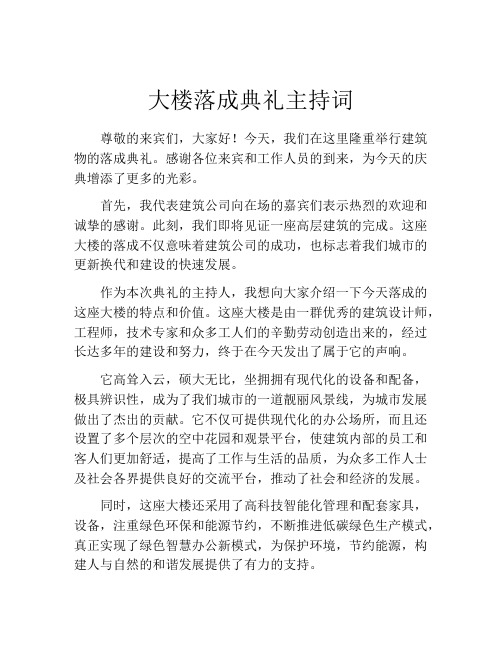 大楼落成典礼主持词

尊敬的来宾们，大家好！今天，我们在这里隆重举行建筑物的落成典礼。感谢各位来宾和工作人员的到来，为今天的庆典增添了更多的光彩。

首先，我代表建筑公司向在场的嘉宾们表示热烈的欢迎和诚挚的感谢。此刻，我们即将见证一座高层建筑的完成。这座大楼的落成不仅意味着建筑公司的成功，也标志着我们城市的更新换代和建设的快速发展。

作为本次典礼的主持人，我想向大家介绍一下今天落成的这座大楼的特点和价值。这座大楼是由一群优秀的建筑设计师，工程师，技术专家和众多工人们的辛勤劳动创造出来的，经过长达多年的建设和努力，终于在今天发出了属于它的声响。

它高耸入云，硕大无比，坐拥拥有现代化的设备和配备，极具辨识性，成为了我们城市的一道靓丽风景线，为城市发展做出了杰出的贡献。它不仅可提供现代化的办公场所，而且还设置了多个层次的空中花园和观景平台，使建筑内部的员工和客人们更加舒适，提高了工作与生活的品质，为众多工作人士及社会各界提供良好的交流平台，推动了社会和经济的发展。

同时，这座大楼还采用了高科技智能化管理和配套家具，设备，注重绿色环保和能源节约，不断推进低碳绿色生产模式，真正实现了绿色智慧办公新模式，为保护环境，节约能源，构建人与自然的和谐发展提供了有力的支持。